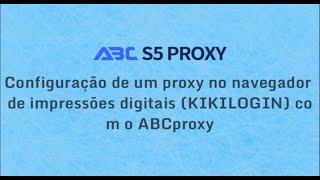 ABC S5 PROXY

Configuração de um proxy no navegador de impressões digitais (KIKILOGIN) co m o ABCproxy